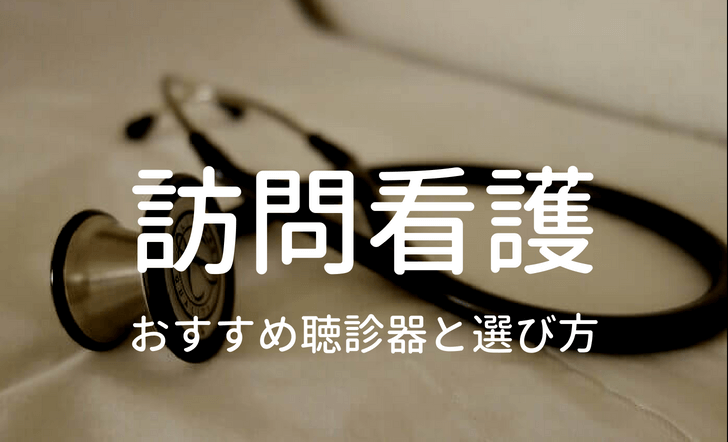 訪問看護

おすすめ聴診器と選び方